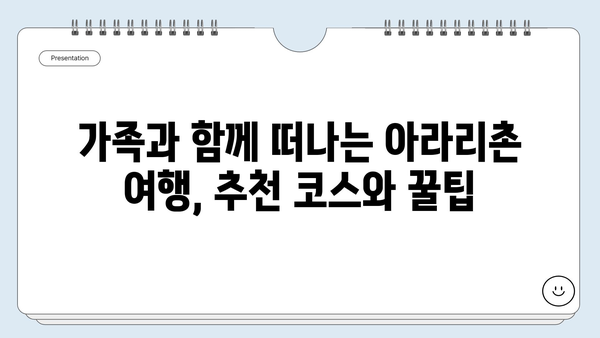 Presentation

가족과 함께 떠나는 아라리촌 여행, 추천 코스와 꿀팁